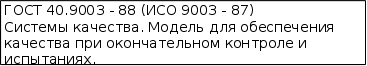 ГОСТ 40.9003 - 88 (ИСО 9003 - 87)
Системы качества. Модель для обеспечения качества при окончательном контроле и испытаниях.